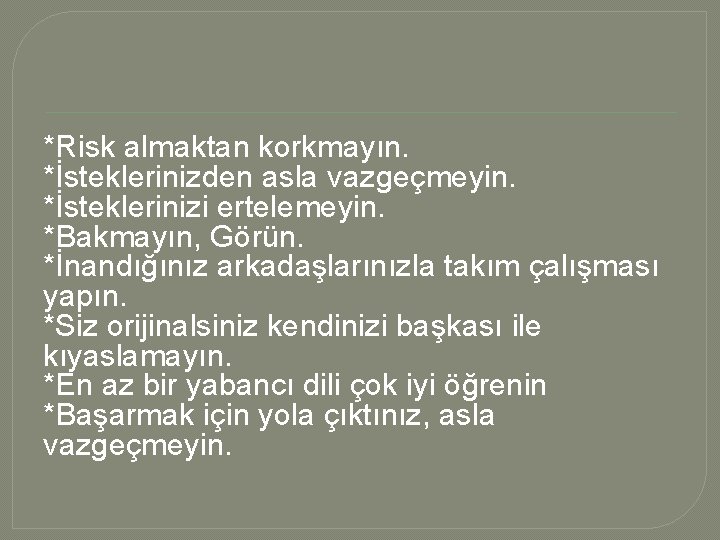 *Risk almaktan korkmayın.
*İsteklerinizden asla vazgeçmeyin.
*İsteklerinizi ertelemeyin.
*Bakmayın, Görün.
*İnandığınız arkadaşlarınızla takım çalışması yapın.
*Siz orijinalsiniz kendinizi başkası ile kıyaslamayın.
*En az bir yabancı dili çok iyi öğrenin
*Başarmak için yola çıktınız, asla vazgeçmeyin.